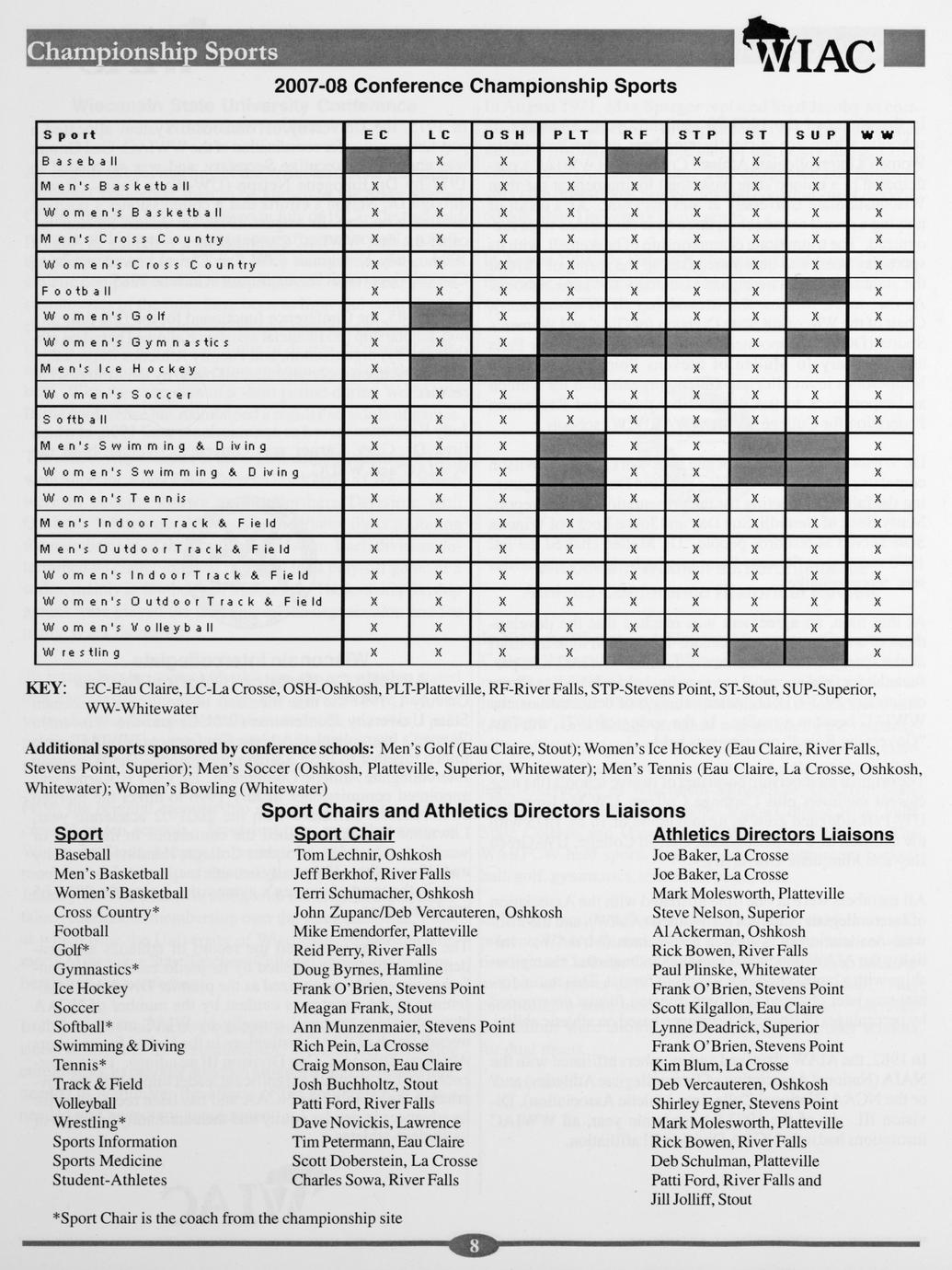 Championship Sports

WIAC

2007-08 Conference Championship Sports

| Sport | EC | LC | OSH | PLT | RF | STP | ST | SUP | WW |
|---|---|---|---|---|---|---|---|---|---|
| Baseball | | X | X | X | | X | X | X | X |
| Men's Basketball | X | X | X | X | X | X | X | X | X |
| Women's Basketball | X | X | X | X | X | X | X | X | X |
| Men's Cross Country | X | X | X | X | X | X | X | X | X |
| Women's Cross Country | X | X | X | X | X | X | X | X | X |
| Football | X | X | X | X | X | X | X | | X |
| Women's Golf | X | | X | X | X | X | X | X | X |
| Women's Gymnastics | X | X | X | | | | X | | X |
| Men's Ice Hockey | X | | | | X | X | X | X | |
| Women's Soccer | X | X | X | X | X | X | X | X | X |
| Softball | X | X | X | X | X | X | X | X | X |
| Men's Swimming & Diving | X | X | X | | X | X | | | X |
| Women's Swimming & Diving | X | X | X | | X | X | | | X |
| Women's Tennis | X | X | X | | X | X | X | | X |
| Men's Indoor Track & Field | X | X | X | X | X | X | X | X | X |
| Men's Outdoor Track & Field | X | X | X | X | X | X | X | X | X |
| Women's Indoor Track & Field | X | X | X | X | X | X | X | X | X |
| Women's Outdoor Track & Field | X | X | X | X | X | X | X | X | X |
| Women's Volleyball | X | X | X | X | X | X | X | X | X |
| Wrestling | X | X | X | X | | X | | | X |

KEY: EC-Eau Claire, LC-La Crosse, OSH-Oshkosh, PLT-Platteville, RF-River Falls, STP-Stevens Point, ST-Stout, SUP-Superior, WW-Whitewater

Additional sports sponsored by conference schools: Men's Golf (Eau Claire, Stout); Women's Ice Hockey (Eau Claire, River Falls, Stevens Point, Superior); Men's Soccer (Oshkosh, Platteville, Superior, Whitewater); Men's Tennis (Eau Claire, La Crosse, Oshkosh, Whitewater); Women's Bowling (Whitewater)

Sport Chairs and Athletics Directors Liaisons

| Sport | Sport Chair | Athletics Directors Liaisons |
|---|---|---|
| Baseball | Tom Lechnir, Oshkosh | Joe Baker, La Crosse |
| Men's Basketball | Jeff Berkhof, River Falls | Joe Baker, La Crosse |
| Women's Basketball | Terri Schumacher, Oshkosh | Mark Molesworth, Platteville |
| Cross Country* | John Zupanc/Deb Vercauteren, Oshkosh | Steve Nelson, Superior |
| Football | Mike Emendorfer, Platteville | Al Ackerman, Oshkosh |
| Golf* | Reid Perry, River Falls | Rick Bowen, River Falls |
| Gymnastics* | Doug Byrnes, Hamline | Paul Plinske, Whitewater |
| Ice Hockey | Frank O'Brien, Stevens Point | Frank O'Brien, Stevens Point |
| Soccer | Meagan Frank, Stout | Scott Kilgallon, Eau Claire |
| Softball* | Ann Munzenmaier, Stevens Point | Lynne Deadrick, Superior |
| Swimming & Diving | Rich Pein, La Crosse | Frank O'Brien, Stevens Point |
| Tennis* | Craig Monson, Eau Claire | Kim Blum, La Crosse |
| Track & Field | Josh Buchholtz, Stout | Deb Vercauteren, Oshkosh |
| Volleyball | Patti Ford, River Falls | Shirley Egner, Stevens Point |
| Wrestling* | Dave Novickis, Lawrence | Mark Molesworth, Platteville |
| Sports Information | Tim Petermann, Eau Claire | Rick Bowen, River Falls |
| Sports Medicine | Scott Doberstein, La Crosse | Deb Schulman, Platteville |
| Student-Athletes | Charles Sowa, River Falls | Patti Ford, River Falls and Jill Jolliff, Stout |

*Sport Chair is the coach from the championship site

8